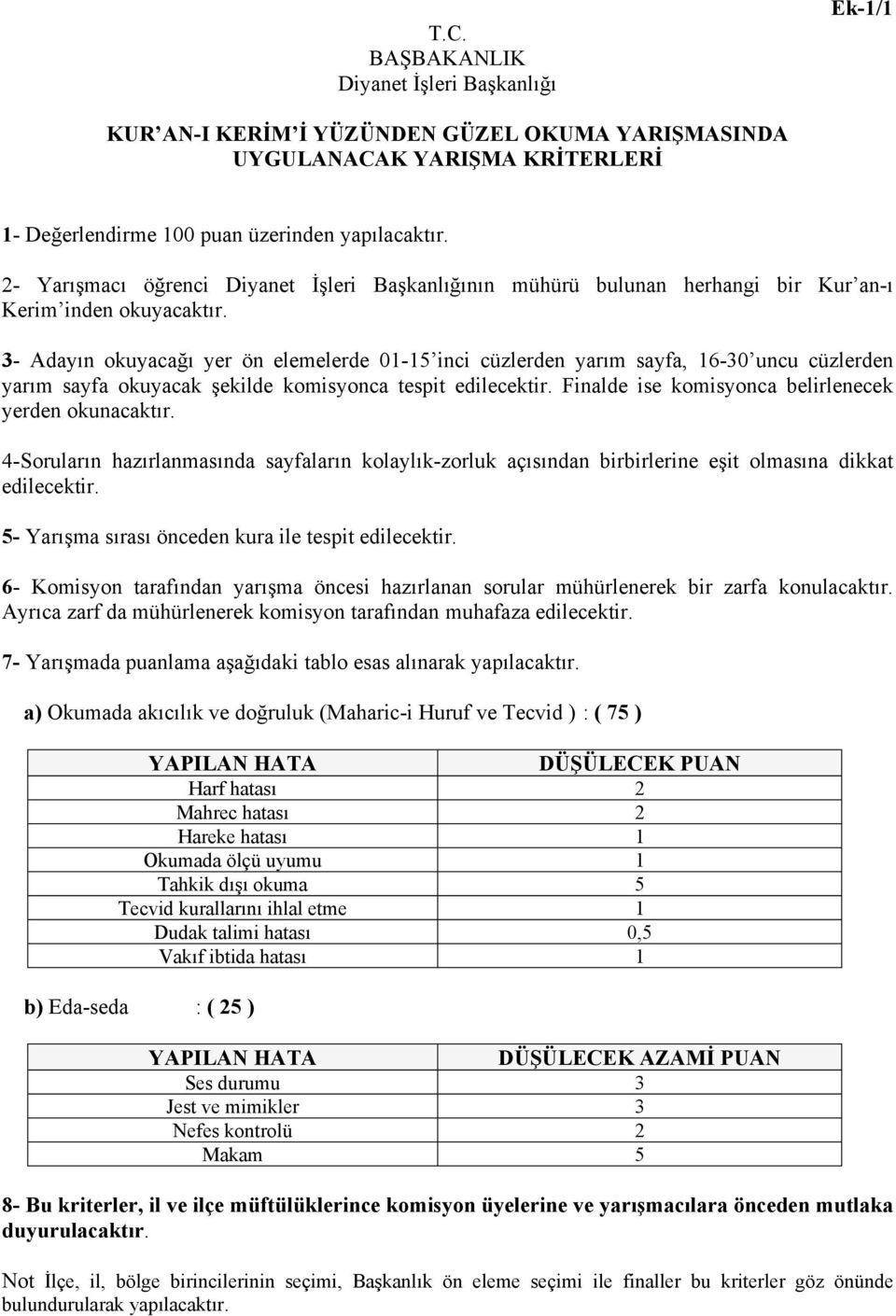 Ek-1/1

T.C.
BAŞBAKANLIK
Diyanet İşleri Başkanlığı

KUR'AN-I KERİM'İ YÜZÜNDEN GÜZEL OKUMA YARIŞMASINDA UYGULANACAK YARIŞMA KRİTERLERİ

1- Değerlendirme 100 puan üzerinden yapılacaktır.

2- Yarışmacı öğrenci Diyanet İşleri Başkanlığının mühürü bulunan herhangi bir Kur'an-ı Kerim'inden okuyacaktır.

3- Adayın okuyacağı yer ön elemelerde 01-15'inci cüzlerden yarım sayfa, 16-30'uncu cüzlerden yarım sayfa okuyacak şekilde komisyonca tespit edilecektir. Finalde ise komisyonca belirlenecek yerden okunacaktır.

4-Soruların hazırlanmasında sayfaların kolaylık-zorluk açısından birbirlerine eşit olmasına dikkat edilecektir.

5- Yarışma sırası önceden kura ile tespit edilecektir.

6- Komisyon tarafından yarışma öncesi hazırlanan sorular mühürlenerek bir zarfa konulacaktır. Ayrıca zarf da mühürlenerek komisyon tarafından muhafaza edilecektir.

7- Yarışmada puanlama aşağıdaki tablo esas alınarak yapılacaktır.

a) Okumada akıcılık ve doğruluk (Maharic-i Huruf ve Tecvid ) : ( 75 )

| YAPILAN HATA | DÜŞÜLECEK PUAN |
|---|---|
| Harf hatası | 2 |
| Mahrec hatası | 2 |
| Hareke hatası | 1 |
| Okumada ölçü uyumu | 1 |
| Tahkik dışı okuma | 5 |
| Tecvid kurallarını ihlal etme | 1 |
| Dudak talimi hatası | 0,5 |
| Vakıf ibtida hatası | 1 |

b) Eda-seda : ( 25 )

| YAPILAN HATA | DÜŞÜLECEK AZAMİ PUAN |
|---|---|
| Ses durumu | 3 |
| Jest ve mimikler | 3 |
| Nefes kontrolü | 2 |
| Makam | 5 |

8- Bu kriterler, il ve ilçe müftülüklerince komisyon üyelerine ve yarışmacılara önceden mutlaka duyurulacaktır.

Not İlçe, il, bölge birincilerinin seçimi, Başkanlık ön eleme seçimi ile finaller bu kriterler göz önünde bulundurularak yapılacaktır.